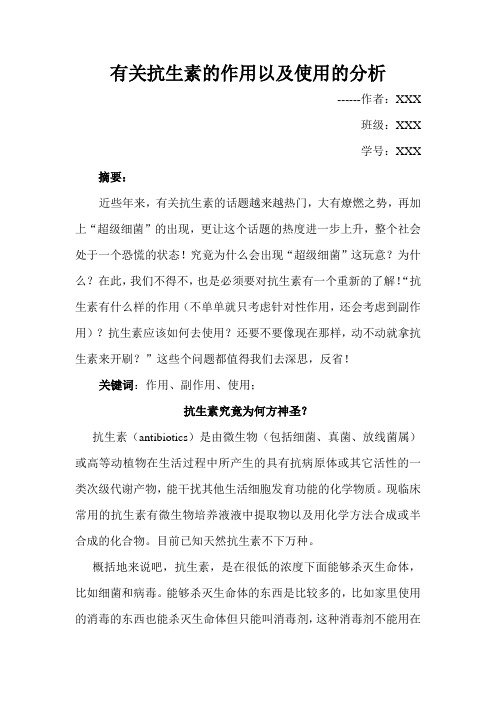 有关抗生素的作用以及使用的分析

------作者：XXX

班级：XXX

学号：XXX

摘要：

近些年来，有关抗生素的话题越来越热门，大有燎燃之势，再加上“超级细菌”的出现，更让这个话题的热度进一步上升，整个社会处于一个恐慌的状态！究竟为什么会出现“超级细菌”这玩意？为什么？在此，我们不得不，也是必须要对抗生素有一个重新的了解!“抗生素有什么样的作用（不单单就只考虑针对性作用，还会考虑到副作用）？抗生素应该如何去使用？还要不要像现在那样，动不动就拿抗生素来开刷？”这些个问题都值得我们去深思，反省！

关键词：作用、副作用、使用；

抗生素究竟为何方神圣？

抗生素（antibiotics）是由微生物（包括细菌、真菌、放线菌属）或高等动植物在生活过程中所产生的具有抗病原体或其它活性的一类次级代谢产物，能干扰其他生活细胞发育功能的化学物质。现临床常用的抗生素有微生物培养液液中提取物以及用化学方法合成或半合成的化合物。目前已知天然抗生素不下万种。

概括地来说吧，抗生素，是在很低的浓度下面能够杀灭生命体，比如细菌和病毒。能够杀灭生命体的东西是比较多的，比如家里使用的消毒的东西也能杀灭生命体但只能叫消毒剂，这种消毒剂不能用在